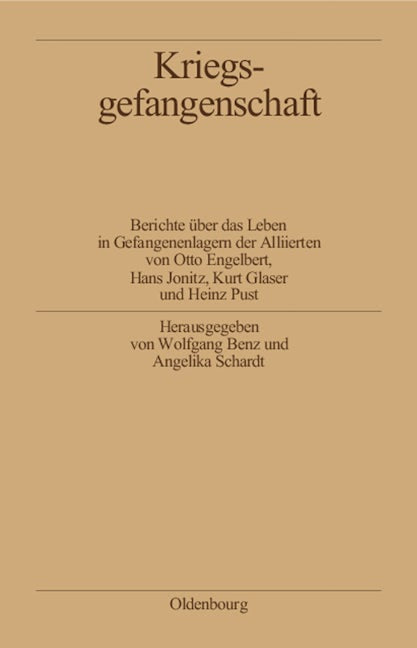 Kriegs-
gefangenschaft

Berichte über das Leben
in Gefangenenlagern der Alliierten
von Otto Engelbert,
Hans Jonitz, Kurt Glaser
und Heinz Pust

Herausgegeben
von Wolfgang Benz und
Angelika Schardt

Oldenbourg